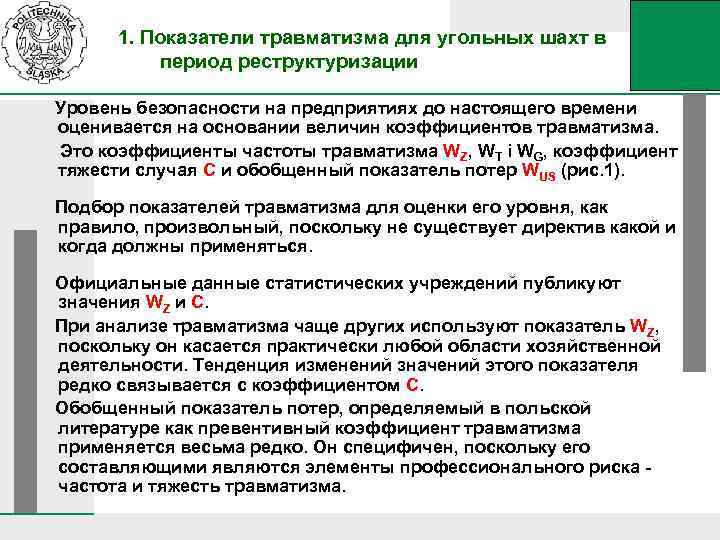 POLITECHNIKA ŚLĄSKA

1. Показатели травматизма для угольных шахт в период реструктуризации

Уровень безопасности на предприятиях до настоящего времени оценивается на основании величин коэффициентов травматизма.

Это коэффициенты частоты травматизма $W_Z$, $W_T$ i $W_G$, коэффициент тяжести случая C и обобщенный показатель потер $W_{US}$ (рис.1).

Подбор показателей травматизма для оценки его уровня, как правило, произвольный, поскольку не существует директив какой и когда должны применяться.

Официальные данные статистических учреждений публикуют значения $W_Z$ и C.

При анализе травматизма чаще других используют показатель $W_Z$, поскольку он касается практически любой области хозяйственной деятельности. Тенденция изменений значений этого показателя редко связывается с коэффициентом C.

Обобщенный показатель потер, определяемый в польской литературе как превентивный коэффициент травматизма применяется весьма редко. Он специфичен, поскольку его составляющими являются элементы профессионального риска - частота и тяжесть травматизма.